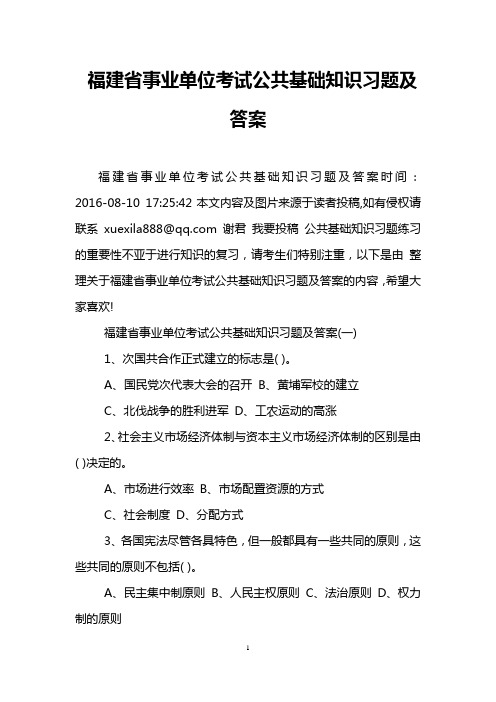 福建省事业单位考试公共基础知识习题及答案

福建省事业单位考试公共基础知识习题及答案时间：2016-08-10 17:25:42 本文内容及图片来源于读者投稿,如有侵权请联系 xuexila888@qq.com 谢君 我要投稿 公共基础知识习题练习的重要性不亚于进行知识的复习，请考生们特别注重，以下是由 整理关于福建省事业单位考试公共基础知识习题及答案的内容，希望大家喜欢!

福建省事业单位考试公共基础知识习题及答案(一)

1、次国共合作正式建立的标志是( )。

A、国民党次代表大会的召开 B、黄埔军校的建立

C、北伐战争的胜利进军 D、工农运动的高涨

2、社会主义市场经济体制与资本主义市场经济体制的区别是由( )决定的。

A、市场进行效率 B、市场配置资源的方式

C、社会制度 D、分配方式

3、各国宪法尽管各具特色，但一般都具有一些共同的原则，这些共同的原则不包括( )。

A、民主集中制原则 B、人民主权原则 C、法治原则 D、权力制的原则

1